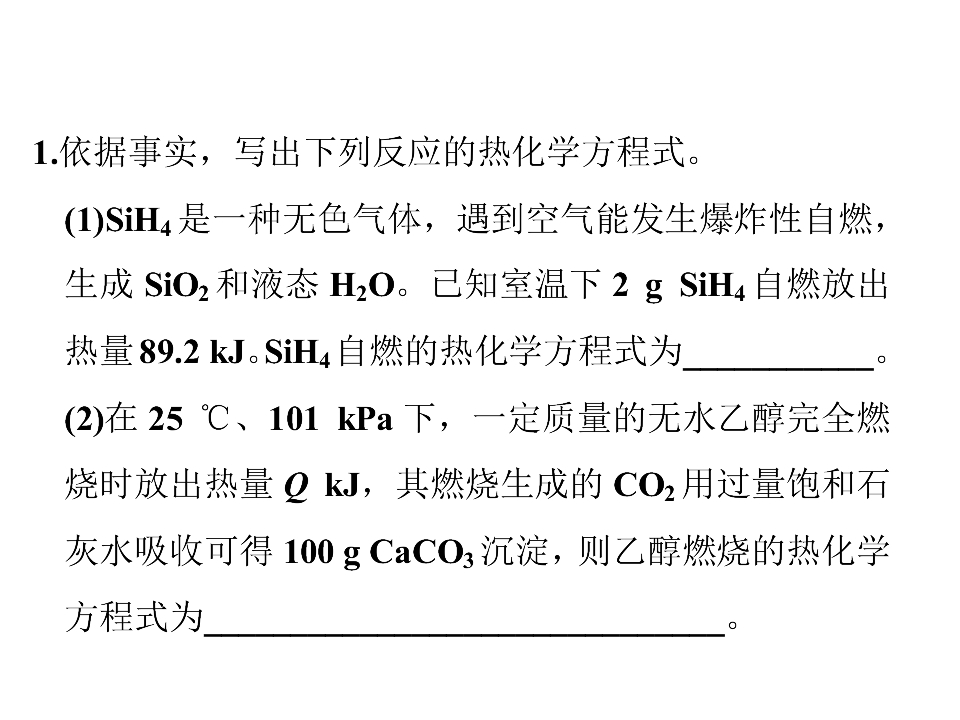 1.依据事实，写出下列反应的热化学方程式。

(1)$SiH_4$是一种无色气体，遇到空气能发生爆炸性自燃，生成$SiO_2$和液态$H_2O$。已知室温下2 g $SiH_4$自燃放出热量89.2 kJ。$SiH_4$自燃的热化学方程式为____。

(2)在25 ℃、101 kPa下，一定质量的无水乙醇完全燃烧时放出热量Q kJ，其燃烧生成的$CO_2$用过量饱和石灰水吸收可得100 g $CaCO_3$沉淀，则乙醇燃烧的热化学方程式为____。